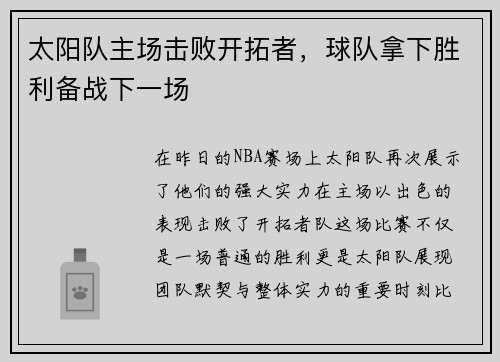 太阳队主场击败开拓者，球队拿下胜利备战下一场

在昨日的NBA赛场上太阳队再次展示了他们的强大实力在主场以出色的表现击败了开拓者队这场比赛不仅是一场普通的胜利更是太阳队展现团队默契与整体实力的重要时刻比